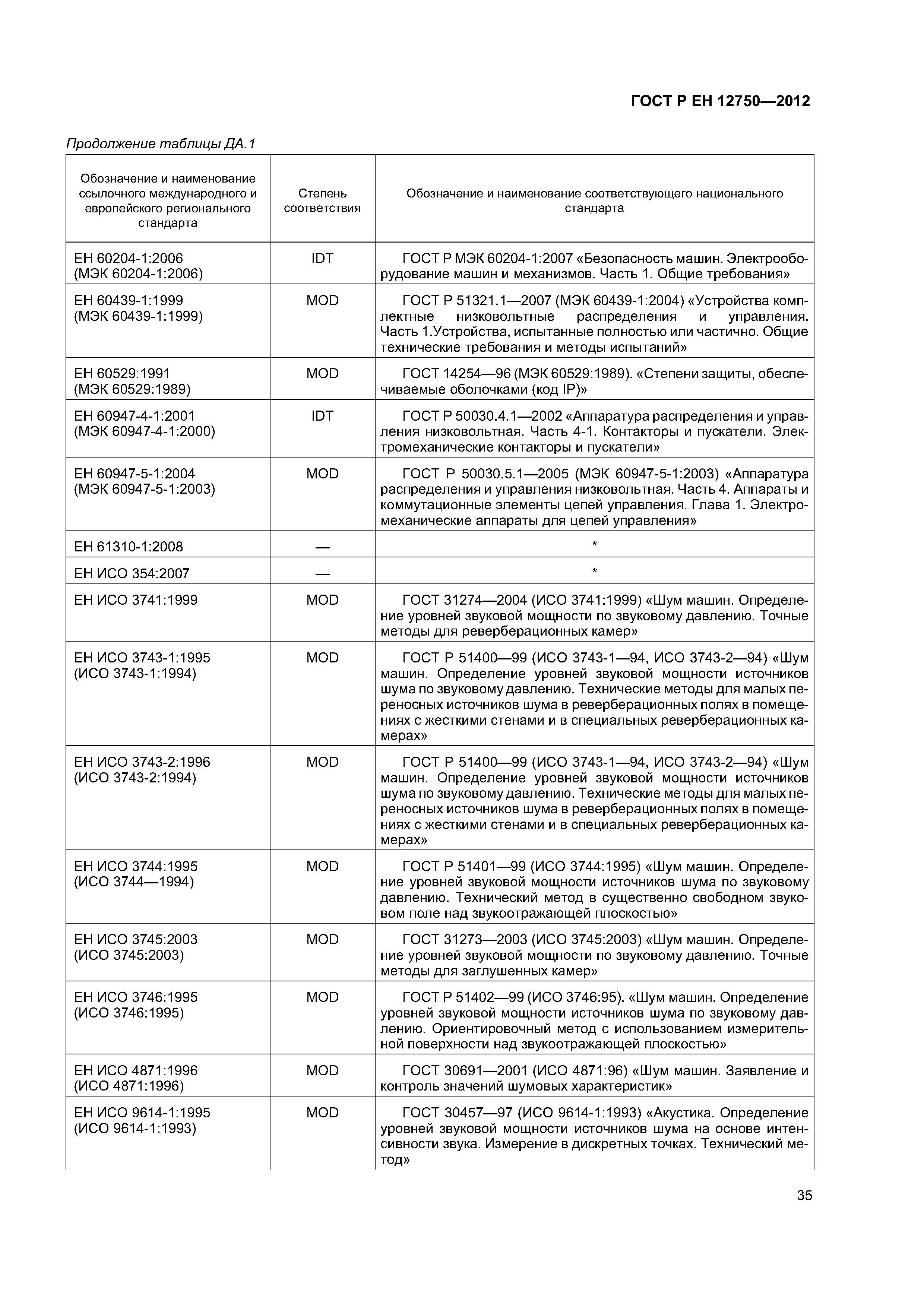 ГОСТ Р ЕН 12750—2012

Продолжение таблицы ДА.1

| Обозначение и наименование ссылочного международного и европейского регионального стандарта | Степень соответствия | Обозначение и наименование соответствующего национального стандарта |
|---|---|---|
| ЕН 60204-1:2006 (МЭК 60204-1:2006) | IDT | ГОСТ Р МЭК 60204-1:2007 «Безопасность машин. Электрооборудование машин и механизмов. Часть 1. Общие требования» |
| ЕН 60439-1:1999 (МЭК 60439-1:1999) | MOD | ГОСТ Р 51321.1—2007 (МЭК 60439-1:2004) «Устройства комплектные низковольтные распределения и управления. Часть 1.Устройства, испытанные полностью или частично. Общие технические требования и методы испытаний» |
| ЕН 60529:1991 (МЭК 60529:1989) | MOD | ГОСТ 14254—96 (МЭК 60529:1989). «Степени защиты, обеспечиваемые оболочками (код IP)» |
| ЕН 60947-4-1:2001 (МЭК 60947-4-1:2000) | IDT | ГОСТ Р 50030.4.1—2002 «Аппаратура распределения и управления низковольтная. Часть 4-1. Контакторы и пускатели. Электромеханические контакторы и пускатели» |
| ЕН 60947-5-1:2004 (МЭК 60947-5-1:2003) | MOD | ГОСТ Р 50030.5.1—2005 (МЭК 60947-5-1:2003) «Аппаратура распределения и управления низковольтная. Часть 4. Аппараты и коммутационные элементы цепей управления. Глава 1. Электромеханические аппараты для цепей управления» |
| ЕН 61310-1:2008 | — | * |
| ЕН ИСО 354:2007 | — | * |
| ЕН ИСО 3741:1999 | MOD | ГОСТ 31274—2004 (ИСО 3741:1999) «Шум машин. Определение уровней звуковой мощности по звуковому давлению. Точные методы для реверберационных камер» |
| ЕН ИСО 3743-1:1995 (ИСО 3743-1:1994) | MOD | ГОСТ Р 51400—99 (ИСО 3743-1—94, ИСО 3743-2—94) «Шум машин. Определение уровней звуковой мощности источников шума по звуковому давлению. Технические методы для малых переносных источников шума в реверберационных полях в помещениях с жесткими стенами и в специальных реверберационных камерах» |
| ЕН ИСО 3743-2:1996 (ИСО 3743-2:1994) | MOD | ГОСТ Р 51400—99 (ИСО 3743-1—94, ИСО 3743-2—94) «Шум машин. Определение уровней звуковой мощности источников шума по звуковому давлению. Технические методы для малых переносных источников шума в реверберационных полях в помещениях с жесткими стенами и в специальных реверберационных камерах» |
| ЕН ИСО 3744:1995 (ИСО 3744—1994) | MOD | ГОСТ Р 51401—99 (ИСО 3744:1995) «Шум машин. Определение уровней звуковой мощности источников шума по звуковому давлению. Технический метод в существенно свободном звуковом поле над звукоотражающей плоскостью» |
| ЕН ИСО 3745:2003 (ИСО 3745:2003) | MOD | ГОСТ 31273—2003 (ИСО 3745:2003) «Шум машин. Определение уровней звуковой мощности по звуковому давлению. Точные методы для заглушенных камер» |
| ЕН ИСО 3746:1995 (ИСО 3746:1995) | MOD | ГОСТ Р 51402—99 (ИСО 3746:95). «Шум машин. Определение уровней звуковой мощности источников шума по звуковому давлению. Ориентировочный метод с использованием измерительной поверхности над звукоотражающей плоскостью» |
| ЕН ИСО 4871:1996 (ИСО 4871:1996) | MOD | ГОСТ 30691—2001 (ИСО 4871:96) «Шум машин. Заявление и контроль значений шумовых характеристик» |
| ЕН ИСО 9614-1:1995 (ИСО 9614-1:1993) | MOD | ГОСТ 30457—97 (ИСО 9614-1:1993) «Акустика. Определение уровней звуковой мощности источников шума на основе интенсивности звука. Измерение в дискретных точках. Технический метод» |

35